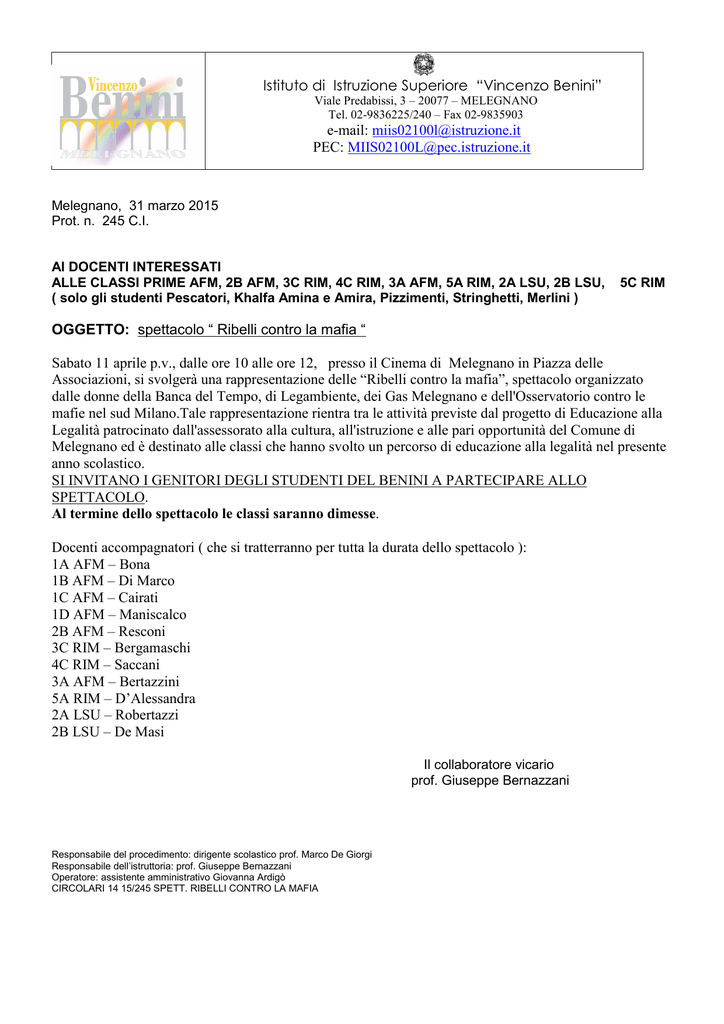 Vincenzo Benini MELEGNANO

Istituto di Istruzione Superiore "Vincenzo Benini"
Viale Predabissi, 3 – 20077 – MELEGNANO
Tel. 02-9836225/240 – Fax 02-9835903
e-mail: miis02100l@istruzione.it
PEC: MIIS02100L@pec.istruzione.it

Melegnano, 31 marzo 2015
Prot. n. 245 C.I.

AI DOCENTI INTERESSATI
ALLE CLASSI PRIME AFM, 2B AFM, 3C RIM, 4C RIM, 3A AFM, 5A RIM, 2A LSU, 2B LSU, 5C RIM
( solo gli studenti Pescatori, Khalfa Amina e Amira, Pizzimenti, Stringhetti, Merlini )

OGGETTO: spettacolo " Ribelli contro la mafia "

Sabato 11 aprile p.v., dalle ore 10 alle ore 12, presso il Cinema di Melegnano in Piazza delle Associazioni, si svolgerà una rappresentazione delle "Ribelli contro la mafia", spettacolo organizzato dalle donne della Banca del Tempo, di Legambiente, dei Gas Melegnano e dell'Osservatorio contro le mafie nel sud Milano.Tale rappresentazione rientra tra le attività previste dal progetto di Educazione alla Legalità patrocinato dall'assessorato alla cultura, all'istruzione e alle pari opportunità del Comune di Melegnano ed è destinato alle classi che hanno svolto un percorso di educazione alla legalità nel presente anno scolastico.
SI INVITANO I GENITORI DEGLI STUDENTI DEL BENINI A PARTECIPARE ALLO SPETTACOLO.
Al termine dello spettacolo le classi saranno dimesse.

Docenti accompagnatori ( che si tratterranno per tutta la durata dello spettacolo ):
1A AFM – Bona
1B AFM – Di Marco
1C AFM – Cairati
1D AFM – Maniscalco
2B AFM – Resconi
3C RIM – Bergamaschi
4C RIM – Saccani
3A AFM – Bertazzini
5A RIM – D'Alessandra
2A LSU – Robertazzi
2B LSU – De Masi

Il collaboratore vicario
prof. Giuseppe Bernazzani

Responsabile del procedimento: dirigente scolastico prof. Marco De Giorgi
Responsabile dell'istruttoria: prof. Giuseppe Bernazzani
Operatore: assistente amministrativo Giovanna Ardigò
CIRCOLARI 14 15/245 SPETT. RIBELLI CONTRO LA MAFIA